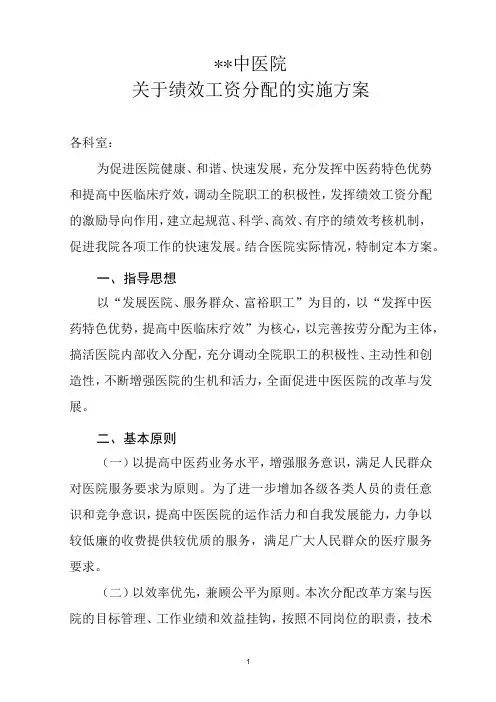 **中医院
关于绩效工资分配的实施方案

各科室：

为促进医院健康、和谐、快速发展，充分发挥中医药特色优势和提高中医临床疗效，调动全院职工的积极性，发挥绩效工资分配的激励导向作用，建立起规范、科学、高效、有序的绩效考核机制，促进我院各项工作的快速发展。结合医院实际情况，特制定本方案。

一、指导思想

以“发展医院、服务群众、富裕职工”为目的，以“发挥中医药特色优势，提高中医临床疗效”为核心，以完善按劳分配为主体，搞活医院内部收入分配，充分调动全院职工的积极性、主动性和创造性，不断增强医院的生机和活力，全面促进中医医院的改革与发展。

二、基本原则

（一）以提高中医药业务水平，增强服务意识，满足人民群众对医院服务要求为原则。为了进一步增加各级各类人员的责任意识和竞争意识，提高中医医院的运作活力和自我发展能力，力争以较低廉的收费提供较优质的服务，满足广大人民群众的医疗服务要求。

（二）以效率优先，兼顾公平为原则。本次分配改革方案与医院的目标管理、工作业绩和效益挂钩，按照不同岗位的职责，技术

1